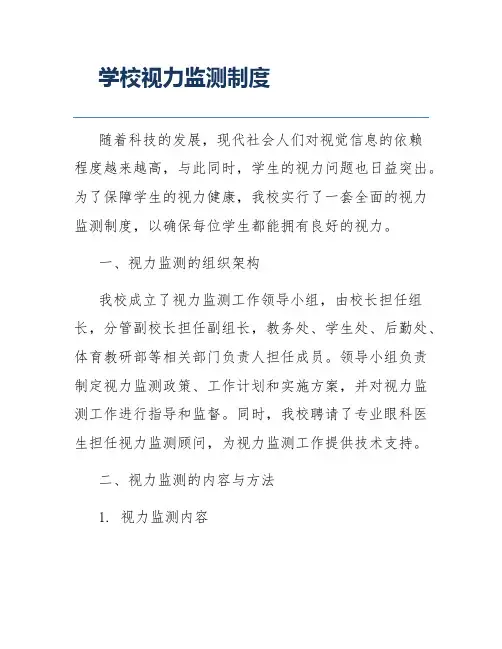 学校视力监测制度

随着科技的发展，现代社会人们对视觉信息的依赖程度越来越高，与此同时，学生的视力问题也日益突出。为了保障学生的视力健康，我校实行了一套全面的视力监测制度，以确保每位学生都能拥有良好的视力。

一、视力监测的组织架构

我校成立了视力监测工作领导小组，由校长担任组长，分管副校长担任副组长，教务处、学生处、后勤处、体育教研部等相关部门负责人担任成员。领导小组负责制定视力监测政策、工作计划和实施方案，并对视力监测工作进行指导和监督。同时，我校聘请了专业眼科医生担任视力监测顾问，为视力监测工作提供技术支持。

二、视力监测的内容与方法

1. 视力监测内容